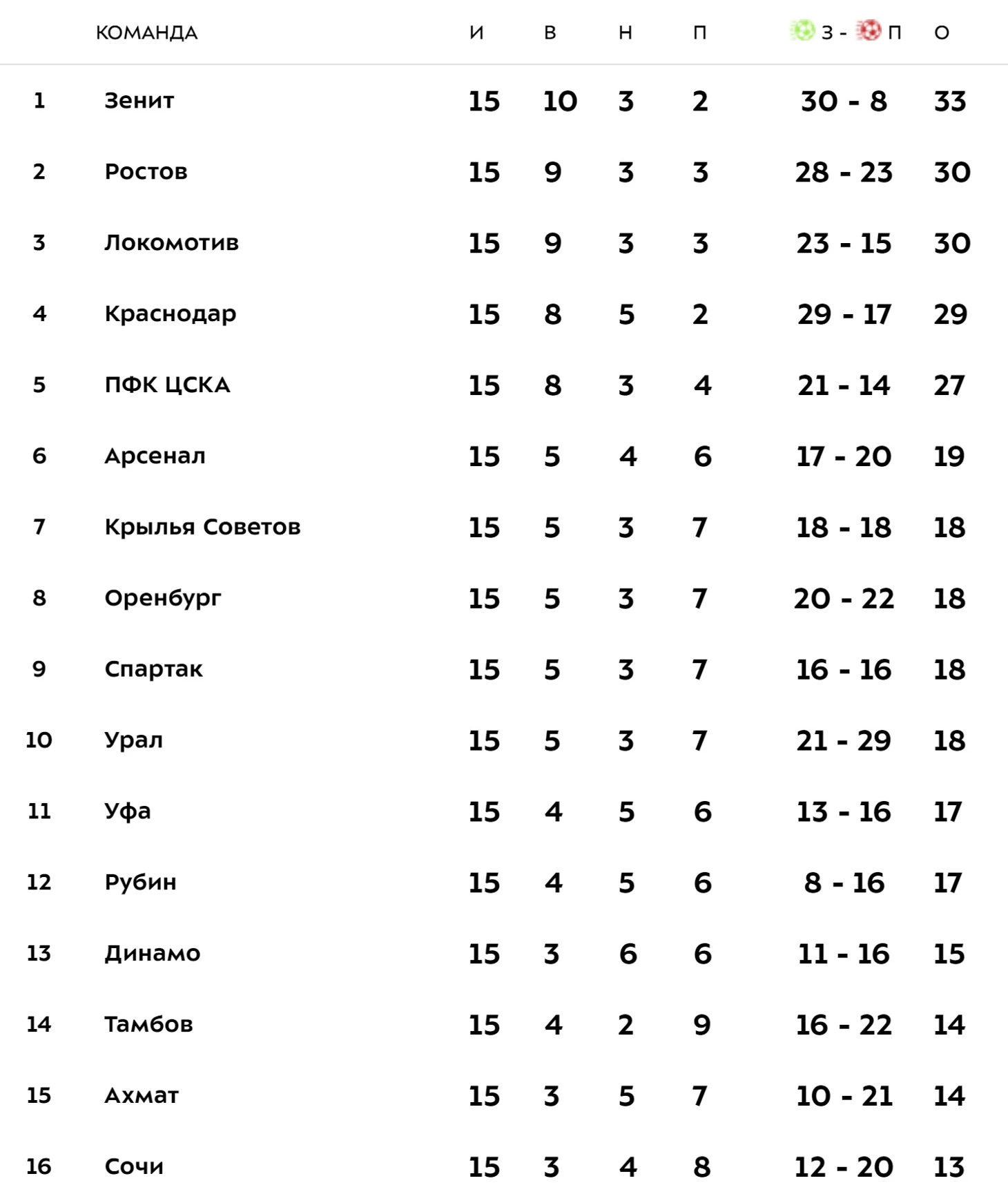 | | КОМАНДА | И | В | Н | П | З - П | О |
|---|---|---|---|---|---|---|---|
| 1 | Зенит | 15 | 10 | 3 | 2 | 30 - 8 | 33 |
| 2 | Ростов | 15 | 9 | 3 | 3 | 28 - 23 | 30 |
| 3 | Локомотив | 15 | 9 | 3 | 3 | 23 - 15 | 30 |
| 4 | Краснодар | 15 | 8 | 5 | 2 | 29 - 17 | 29 |
| 5 | ПФК ЦСКА | 15 | 8 | 3 | 4 | 21 - 14 | 27 |
| 6 | Арсенал | 15 | 5 | 4 | 6 | 17 - 20 | 19 |
| 7 | Крылья Советов | 15 | 5 | 3 | 7 | 18 - 18 | 18 |
| 8 | Оренбург | 15 | 5 | 3 | 7 | 20 - 22 | 18 |
| 9 | Спартак | 15 | 5 | 3 | 7 | 16 - 16 | 18 |
| 10 | Урал | 15 | 5 | 3 | 7 | 21 - 29 | 18 |
| 11 | Уфа | 15 | 4 | 5 | 6 | 13 - 16 | 17 |
| 12 | Рубин | 15 | 4 | 5 | 6 | 8 - 16 | 17 |
| 13 | Динамо | 15 | 3 | 6 | 6 | 11 - 16 | 15 |
| 14 | Тамбов | 15 | 4 | 2 | 9 | 16 - 22 | 14 |
| 15 | Ахмат | 15 | 3 | 5 | 7 | 10 - 21 | 14 |
| 16 | Сочи | 15 | 3 | 4 | 8 | 12 - 20 | 13 |